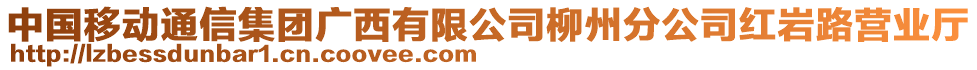 中国移动通信集团广西有限公司柳州分公司红岩路营业厅
http://lzbessdunbar1.cn.coovee.com